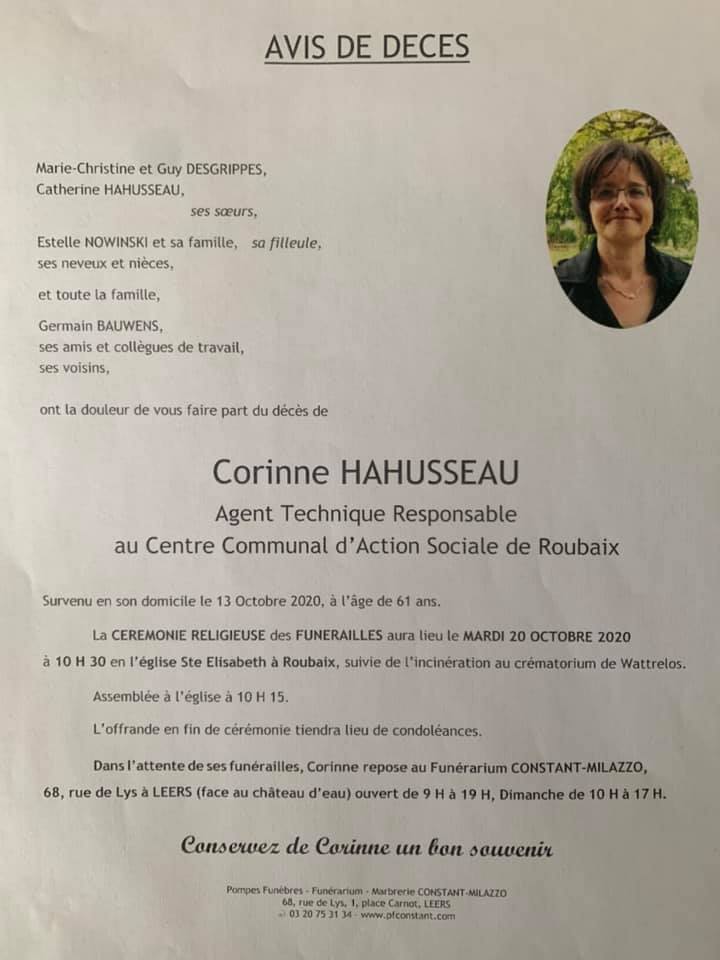 AVIS DE DECES

Marie-Christine et Guy DESGRIPPES,
Catherine HAHUSSEAU,
ses sœurs,

Estelle NOWINSKI et sa famille, sa filleule,
ses neveux et nièces,

et toute la famille,

Germain BAUWENS,
ses amis et collègues de travail,
ses voisins,

ont la douleur de vous faire part du décès de

Corinne HAHUSSEAU
Agent Technique Responsable
au Centre Communal d'Action Sociale de Roubaix

Survenu en son domicile le 13 Octobre 2020, à l'âge de 61 ans.

La CEREMONIE RELIGIEUSE des FUNERAILLES aura lieu le MARDI 20 OCTOBRE 2020 à 10 H 30 en l'église Ste Elisabeth à Roubaix, suivie de l'incinération au crématorium de Wattrelos.

Assemblée à l'église à 10 H 15.

L'offrande en fin de cérémonie tiendra lieu de condoléances.

Dans l'attente de ses funérailles, Corinne repose au Funérarium CONSTANT-MILAZZO, 68, rue de Lys à LEERS (face au château d'eau) ouvert de 9 H à 19 H, Dimanche de 10 H à 17 H.

Conservez de Corinne un bon souvenir

Pompes Funèbres - Funérarium - Marbrerie CONSTANT-MILAZZO
68, rue de Lys, 1, place Carnot, LEERS
03 20 75 31 34 - www.pfconstant.com